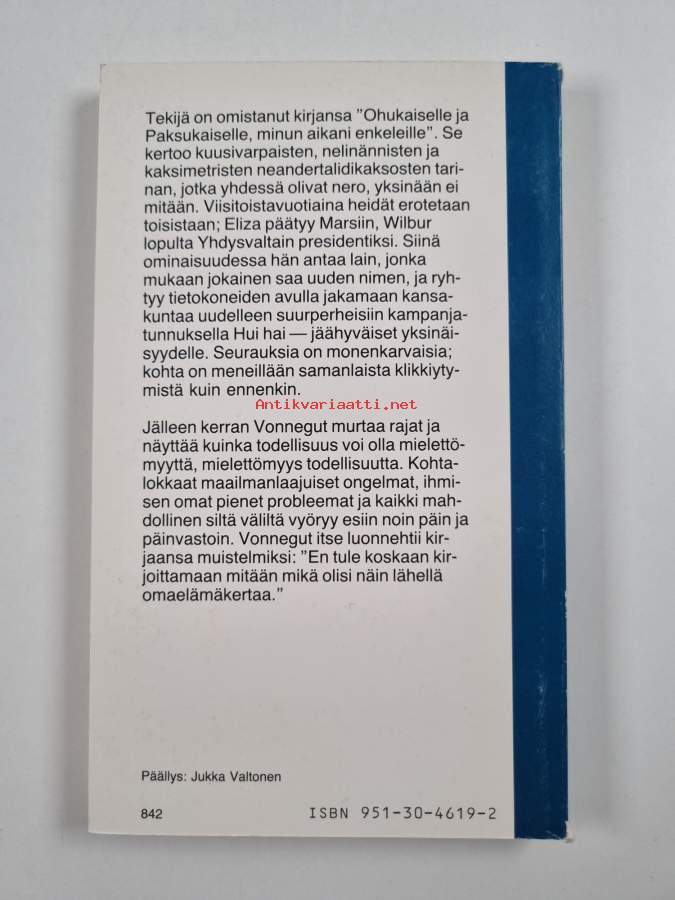 Tekijä on omistanut kirjansa "Ohukaiselle ja Paksukaiselle, minun aikani enkeleille". Se kertoo kuusivarpaisten, nelinännisten ja kaksimetristen neandertalidikaksosten tarinan, jotka yhdessä olivat nero, yksinään ei mitään. Viisitoistavuotiaina heidät erotetaan toisistaan; Eliza päätyy Marsiin, Wilbur lopulta Yhdysvaltain presidentiksi. Siinä ominaisuudessa hän antaa lain, jonka mukaan jokainen saa uuden nimen, ja ryhtyy tietokoneiden avulla jakamaan kansakuntaa uudelleen suurperheisiin kampanjatunnuksella Hui hai — jäähyväiset yksinäisyydelle. Seurauksia on monenkarvaisia; kohta on meneillään samanlaista klikkiytymistä kuin ennenkin.

Antikvariaatti.net

Jälleen kerran Vonnegut murtaa rajat ja näyttää kuinka todellisuus voi olla mielettömyyttä, mielettömyys todellisuutta. Kohtalokkaat maailmanlaajuiset ongelmat, ihmisen omat pienet probleemat ja kaikki mahdollinen siltä väliltä vyöryy esiin noin päin ja päinvastoin. Vonnegut itse luonnehtii kirjaansa muistelmiksi: "En tule koskaan kirjoittamaan mitään mikä olisi näin lähellä omaelämäkertaa."

Päällys: Jukka Valtonen

842

ISBN 951-30-4619-2